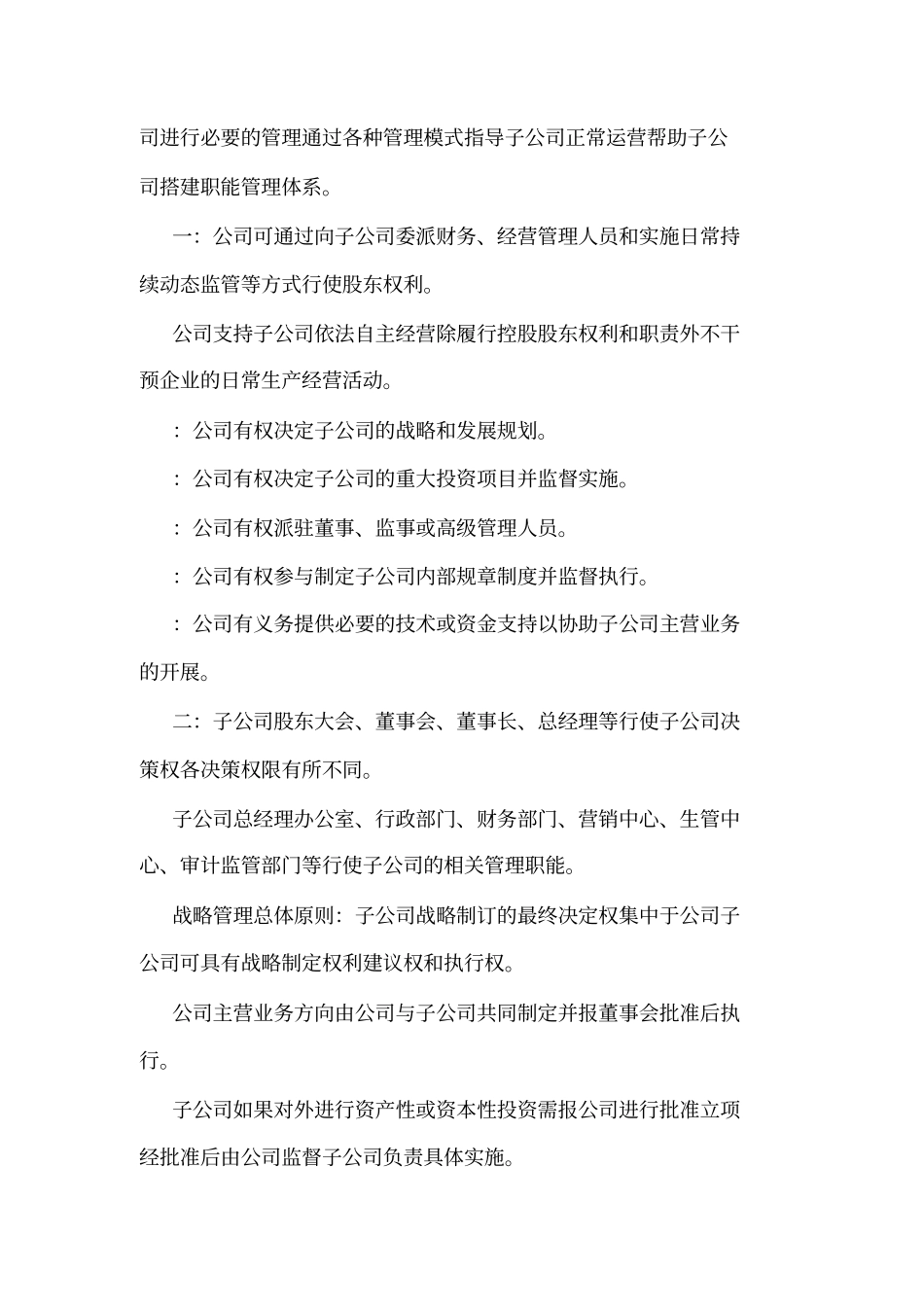 司进行必要的管理通过各种管理模式指导子公司正常运营帮助子公司搭建职能管理体系。

一：公司可通过向子公司委派财务、经营管理人员和实施日常持续动态监管等方式行使股东权利。

公司支持子公司依法自主经营除履行控股股东权利和职责外不干预企业的日常生产经营活动。

：公司有权决定子公司的战略和发展规划。

：公司有权决定子公司的重大投资项目并监督实施。

：公司有权派驻董事、监事或高级管理人员。

：公司有权参与制定子公司内部规章制度并监督执行。

：公司有义务提供必要的技术或资金支持以协助子公司主营业务的开展。

二：子公司股东大会、董事会、董事长、总经理等行使子公司决策权各决策权限有所不同。

子公司总经理办公室、行政部门、财务部门、营销中心、生管中心、审计监管部门等行使子公司的相关管理职能。

战略管理总体原则：子公司战略制订的最终决定权集中于公司子公司可具有战略制定权利建议权和执行权。

公司主营业务方向由公司与子公司共同制定并报董事会批准后执行。

子公司如果对外进行资产性或资本性投资需报公司进行批准立项经批准后由公司监督子公司负责具体实施。